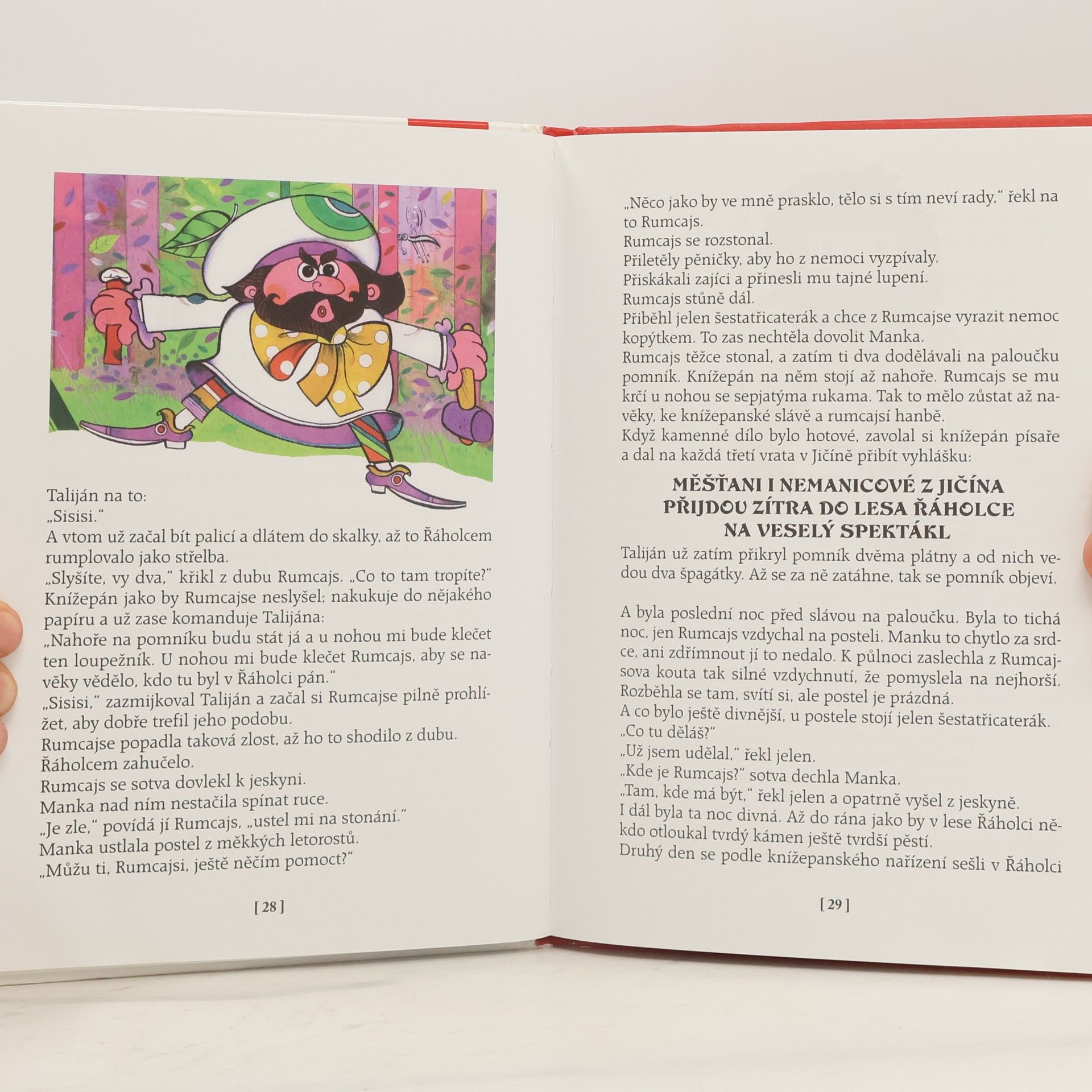 Taliján na to:
„Sisisi."
A vtom už začal bít palicí a dlátem do skalky, až to Řáholcem rumplovalo jako střelba.
„Slyšíte, vy dva," křikl z dubu Rumcajs. „Co to tam tropíte?"
Knížepán jako by Rumcajse neslyšel; nakukuje do nějakého papíru a už zase komanduje Talijána:
„Nahoře na pomníku budu stát já a u nohou mi bude klečet ten loupežník. U nohou mi bude klečet Rumcajs, aby se navěky vědělo, kdo tu byl v Řáholci pán."
„Sisisi," zazmijkoval Taliján a začal si Rumcajse pilně prohlížet, aby dobře trefil jeho podobu.
Rumcajse popadla taková zlost, až ho to shodilo z dubu.
Řáholcem zahučelo.
Rumcajs se sotva dovlekl k jeskyni.
Manka nad ním nestačila spínat ruce.
„Je zle," povídá jí Rumcajs, „ustel mi na stonání."
Manka ustlala postel z měkkých letorostů.
„Můžu ti, Rumcajsi, ještě něčím pomoct?"

[ 28 ]

„Něco jako by ve mně prasklo, tělo si s tím neví rady," řekl na to Rumcajs.
Rumcajs se rozstonal.
Přiletěly pěničky, aby ho z nemoci vyzpívaly.
Přiskákali zajíci a přinesli mu tajné lupení.
Rumcajs stůně dál.
Přiběhl jelen šestatřicaterák a chce z Rumcajse vyrazit nemoc kopýtkem. To zas nechtěla dovolit Manka.
Rumcajs těžce stonal, a zatím ti dva dodělávali na paloučku pomník. Knížepán na něm stojí až nahoře. Rumcajs se mu krčí u nohou se sepjatýma rukama. Tak to mělo zůstat až navěky, ke knížepanské slávě a rumcajsí hanbě.
Když kamenné dílo bylo hotové, zavolal si knížepán písaře a dal na každá třetí vrata v Jičíně přibít vyhlášku:

MĚŠŤANI I NEMANICOVÉ Z JIČÍNA
PŘIJDOU ZÍTRA DO LESA ŘÁHOLCE
NA VESELÝ SPEKTÁKL

Taliján už zatím přikryl pomník dvěma plátny a od nich vedou dva špagátky. Až se za ně zatáhne, tak se pomník objeví.

A byla poslední noc před slávou na paloučku. Byla to tichá noc, jen Rumcajs vzdychal na posteli. Manku to chytlo za srdce, ani zdřímnout jí to nedalo. K půlnoci zaslechla z Rumcajsova kouta tak silné vzdychnutí, že pomyslela na nejhorší. Rozběhla se tam, svítí si, ale postel je prázdná.
A co bylo ještě divnější, u postele stojí jelen šestatřicaterák.
„Co tu děláš?"
„Už jsem udělal," řekl jelen.
„Kde je Rumcajs?" sotva dechla Manka.
„Tam, kde má být," řekl jelen a opatrně vyšel z jeskyně.
I dál byla ta noc divná. Až do rána jako by v lese Řáholci někdo otloukal tvrdý kámen ještě tvrdší pěstí.
Druhý den se podle knížepanského nařízení sešli v Řáholci

[ 29 ]